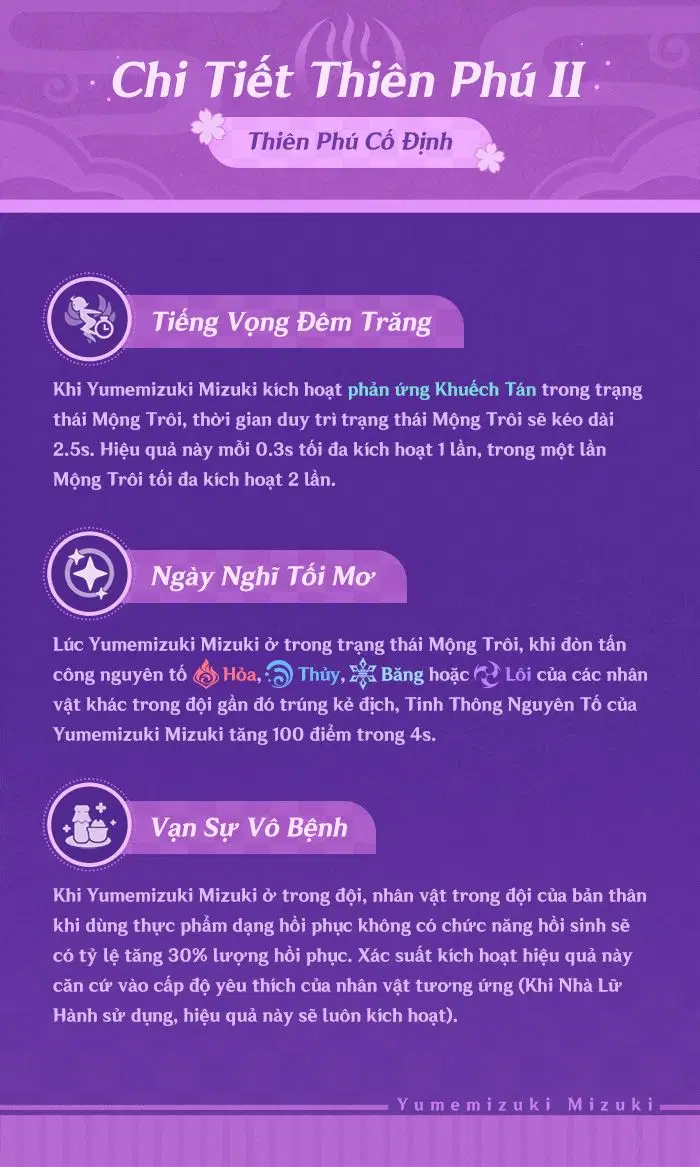 Chi Tiết Thiên Phú II

Thiên Phú Cố Định

Tiếng Vọng Đêm Trăng

Khi Yumemizuki Mizuki kích hoạt phản ứng Khuếch Tán trong trạng thái Mộng Trôi, thời gian duy trì trạng thái Mộng Trôi sẽ kéo dài 2.5s. Hiệu quả này mỗi 0.3s tối đa kích hoạt 1 lần, trong một lần Mộng Trôi tối đa kích hoạt 2 lần.

Ngày Nghỉ Tối Mơ

Lúc Yumemizuki Mizuki ở trong trạng thái Mộng Trôi, khi đòn tấn công nguyên tố Hỏa, Thủy, Băng hoặc Lôi của các nhân vật khác trong đội gần đó trúng kẻ địch, Tinh Thông Nguyên Tố của Yumemizuki Mizuki tăng 100 điểm trong 4s.

Vạn Sự Vô Bệnh

Khi Yumemizuki Mizuki ở trong đội, nhân vật trong đội của bản thân khi dùng thực phẩm dạng hồi phục không có chức năng hồi sinh sẽ có tỷ lệ tăng 30% lượng hồi phục. Xác suất kích hoạt hiệu quả này căn cứ vào cấp độ yêu thích của nhân vật tương ứng (Khi Nhà Lữ Hành sử dụng, hiệu quả này sẽ luôn kích hoạt).

Yumemizuki Mizuki